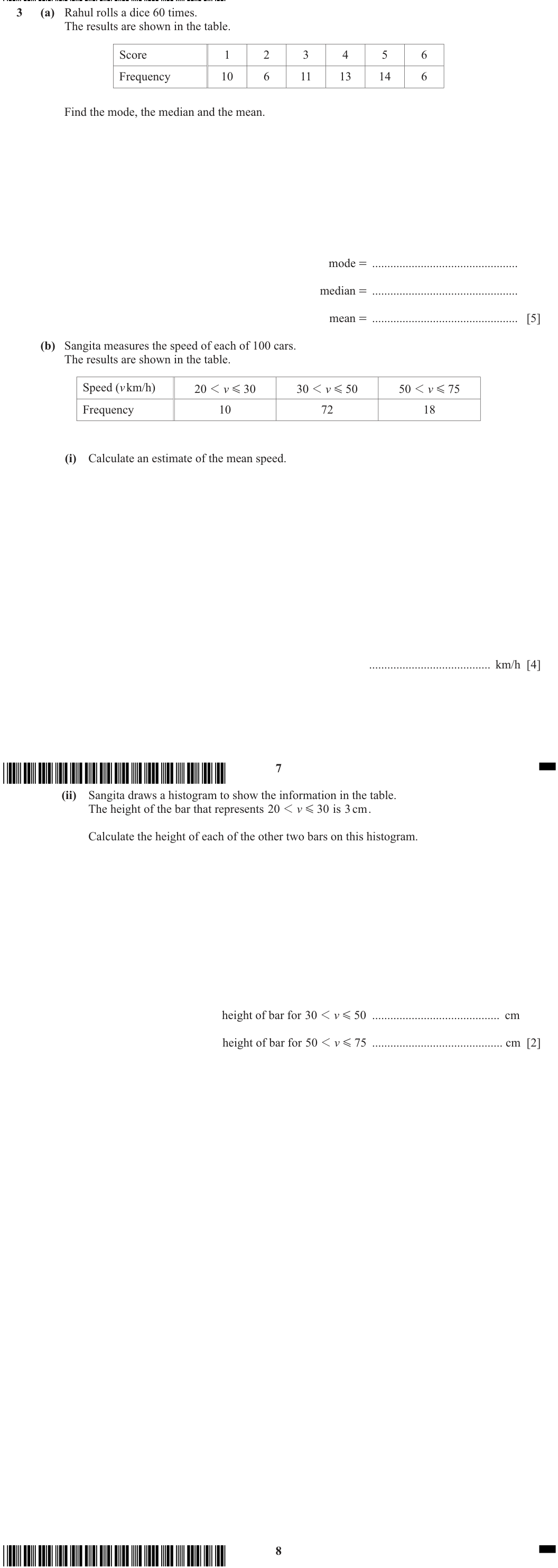 3 (a) Rahul rolls a dice 60 times.
The results are shown in the table.

| Score | 1 | 2 | 3 | 4 | 5 | 6 |
|---|---|---|---|---|---|---|
| Frequency | 10 | 6 | 11 | 13 | 14 | 6 |

Find the mode, the median and the mean.

mode = ................................................

median = ................................................

mean = ................................................ [5]

(b) Sangita measures the speed of each of 100 cars.
The results are shown in the table.

| Speed ($v$ km/h) | $20 < v \leqslant 30$ | $30 < v \leqslant 50$ | $50 < v \leqslant 75$ |
|---|---|---|---|
| Frequency | 10 | 72 | 18 |

(i) Calculate an estimate of the mean speed.

........................................ km/h [4]

7

(ii) Sangita draws a histogram to show the information in the table.
The height of the bar that represents $20 < v \leqslant 30$ is 3 cm.

Calculate the height of each of the other two bars on this histogram.

height of bar for $30 < v \leqslant 50$ .......................................... cm

height of bar for $50 < v \leqslant 75$ .......................................... cm [2]

8